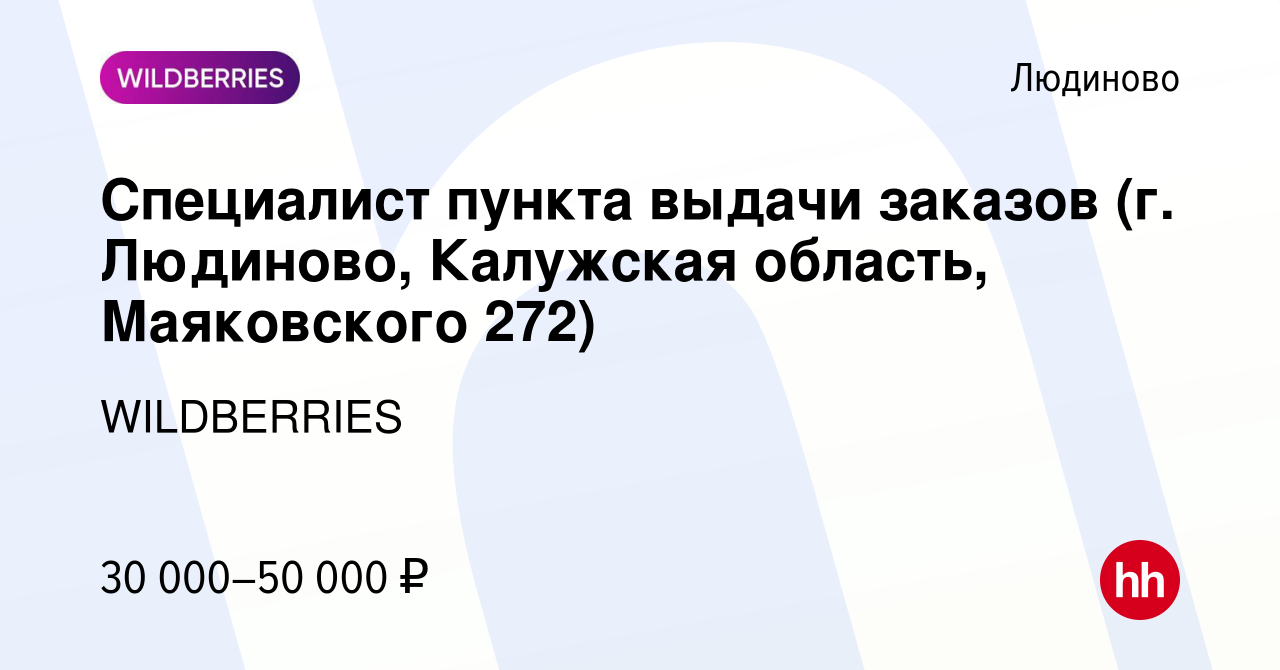 WILDBERRIES

Людиново

Специалист пункта выдачи заказов (г. Людиново, Калужская область, Маяковского 272)

WILDBERRIES

30 000–50 000 ₽

hh